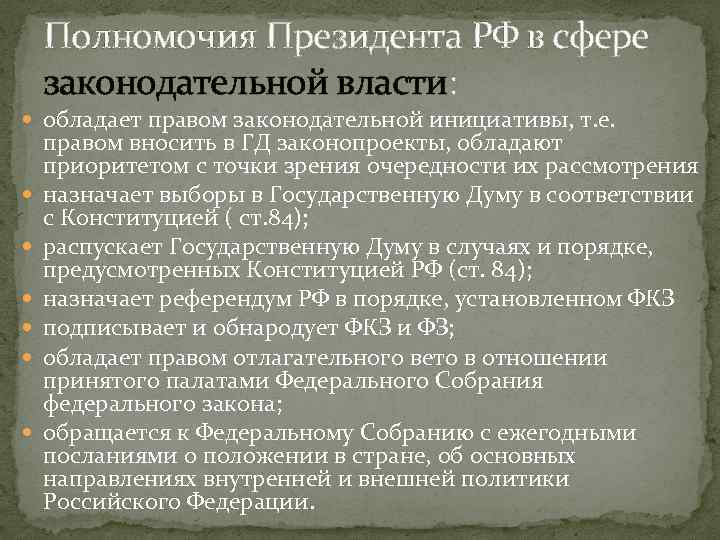 Полномочия Президента РФ в сфере законодательной власти:

обладает правом законодательной инициативы, т.е. правом вносить в ГД законопроекты, обладают приоритетом с точки зрения очередности их рассмотрения

назначает выборы в Государственную Думу в соответствии с Конституцией ( ст.84);

распускает Государственную Думу в случаях и порядке, предусмотренных Конституцией РФ (ст. 84);

назначает референдум РФ в порядке, установленном ФКЗ

подписывает и обнародует ФКЗ и ФЗ;

обладает правом отлагательного вето в отношении принятого палатами Федерального Собрания федерального закона;

обращается к Федеральному Собранию с ежегодными посланиями о положении в стране, об основных направлениях внутренней и внешней политики Российского Федерации.